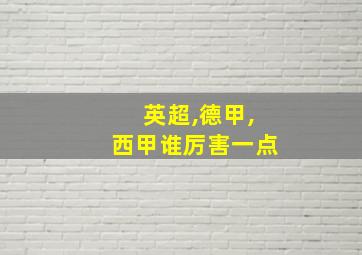 英超,德甲,
西甲 谁厉害一点